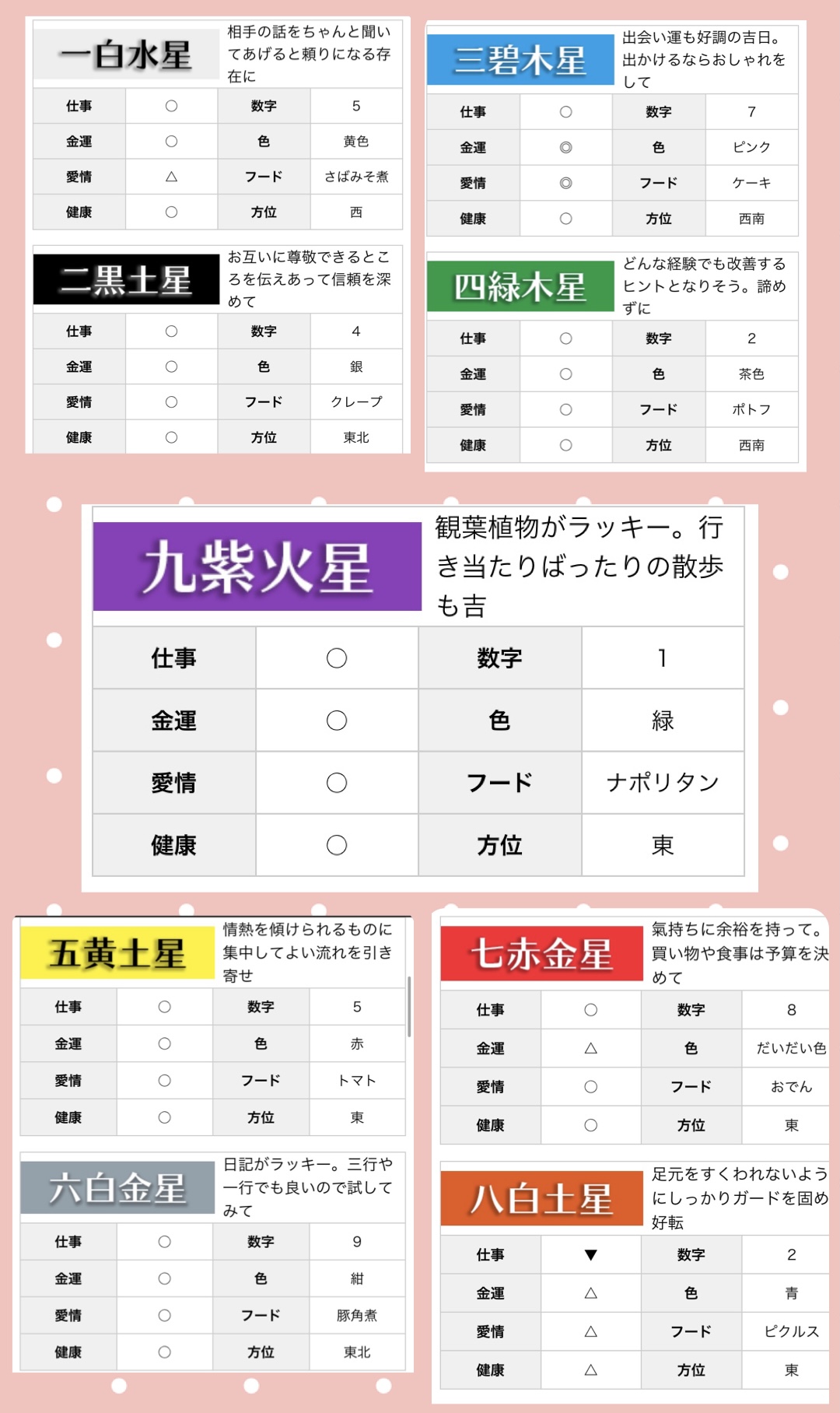 一白水星
相手の話をちゃんと聞いてあげると頼りになる存在に

| 仕事 | ○ | 数字 | 5 |
|---|---|---|---|
| 金運 | ○ | 色 | 黄色 |
| 愛情 | △ | フード | さばみそ煮 |
| 健康 | ○ | 方位 | 西 |

二黒土星
お互いに尊敬できるところを伝えあって信頼を深めて

| 仕事 | ○ | 数字 | 4 |
|---|---|---|---|
| 金運 | ○ | 色 | 銀 |
| 愛情 | ○ | フード | クレープ |
| 健康 | ○ | 方位 | 東北 |

三碧木星
出会い運も好調の吉日。出かけるならおしゃれをして

| 仕事 | ○ | 数字 | 7 |
|---|---|---|---|
| 金運 | ◎ | 色 | ピンク |
| 愛情 | ◎ | フード | ケーキ |
| 健康 | ○ | 方位 | 西南 |

四緑木星
どんな経験でも改善するヒントとなりそう。諦めずに

| 仕事 | ○ | 数字 | 2 |
|---|---|---|---|
| 金運 | ○ | 色 | 茶色 |
| 愛情 | ○ | フード | ポトフ |
| 健康 | ○ | 方位 | 西南 |

九紫火星
観葉植物がラッキー。行き当たりばったりの散歩も吉

| 仕事 | ○ | 数字 | 1 |
|---|---|---|---|
| 金運 | ○ | 色 | 緑 |
| 愛情 | ○ | フード | ナポリタン |
| 健康 | ○ | 方位 | 東 |

五黄土星
情熱を傾けられるものに集中してよい流れを引き寄せ

| 仕事 | ○ | 数字 | 5 |
|---|---|---|---|
| 金運 | ○ | 色 | 赤 |
| 愛情 | ○ | フード | トマト |
| 健康 | ○ | 方位 | 東 |

六白金星
日記がラッキー。三行や一行でも良いので試してみて

| 仕事 | ○ | 数字 | 9 |
|---|---|---|---|
| 金運 | ○ | 色 | 紺 |
| 愛情 | ○ | フード | 豚角煮 |
| 健康 | ○ | 方位 | 東北 |

七赤金星
氣持ちに余裕を持って。買い物や食事は予算を決めて

| 仕事 | ○ | 数字 | 8 |
|---|---|---|---|
| 金運 | △ | 色 | だいだい色 |
| 愛情 | ○ | フード | おでん |
| 健康 | ○ | 方位 | 東 |

八白土星
足元をすくわれないようにしっかりガードを固め好転

| 仕事 | ▼ | 数字 | 2 |
|---|---|---|---|
| 金運 | △ | 色 | 青 |
| 愛情 | △ | フード | ピクルス |
| 健康 | △ | 方位 | 東 |